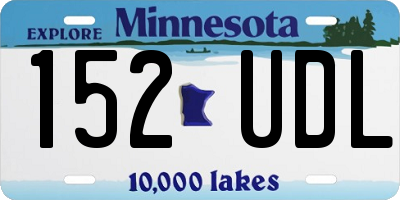 EXPLORE Minnesota

152 UDL

10,000 lakes